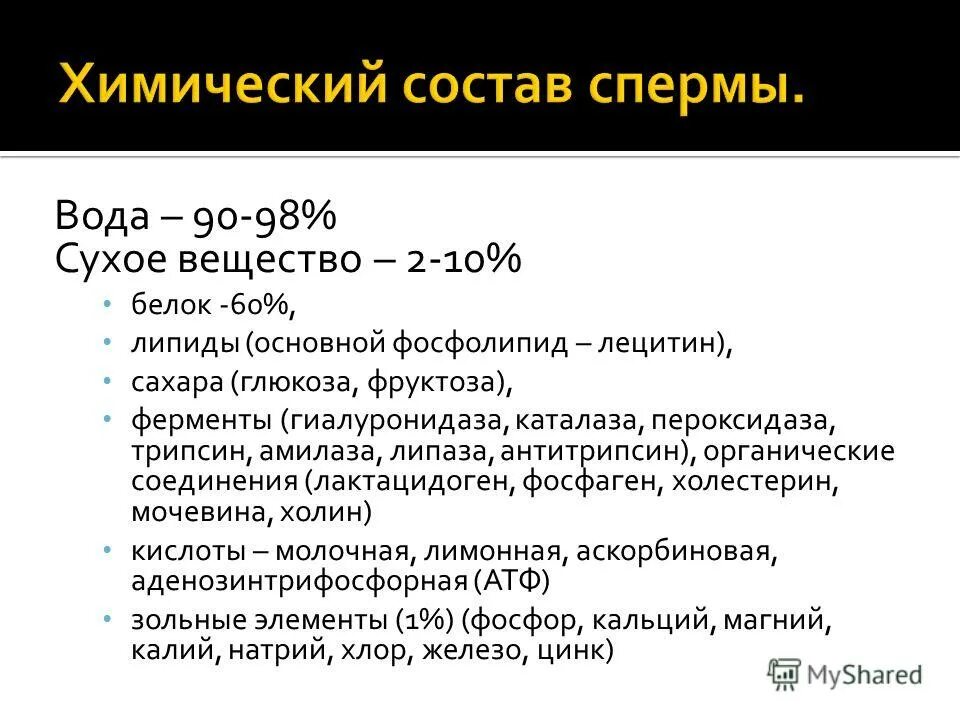 Химический состав спермы.

Вода – 90-98%
Сухое вещество – 2-10%

• белок -60%,
• липиды (основной фосфолипид – лецитин),
• сахара (глюкоза, фруктоза),
• ферменты (гиалуронидаза, каталаза, пероксидаза, трипсин, амилаза, липаза, антитрипсин), органические соединения (лактацидоген, фосфаген, холестерин, мочевина, холин)
• кислоты – молочная, лимонная, аскорбиновая, аденозинтрифосфорная (АТФ)
• зольные элементы (1%) (фосфор, кальций, магний, калий, натрий, хлор, железо, цинк)

MyShared